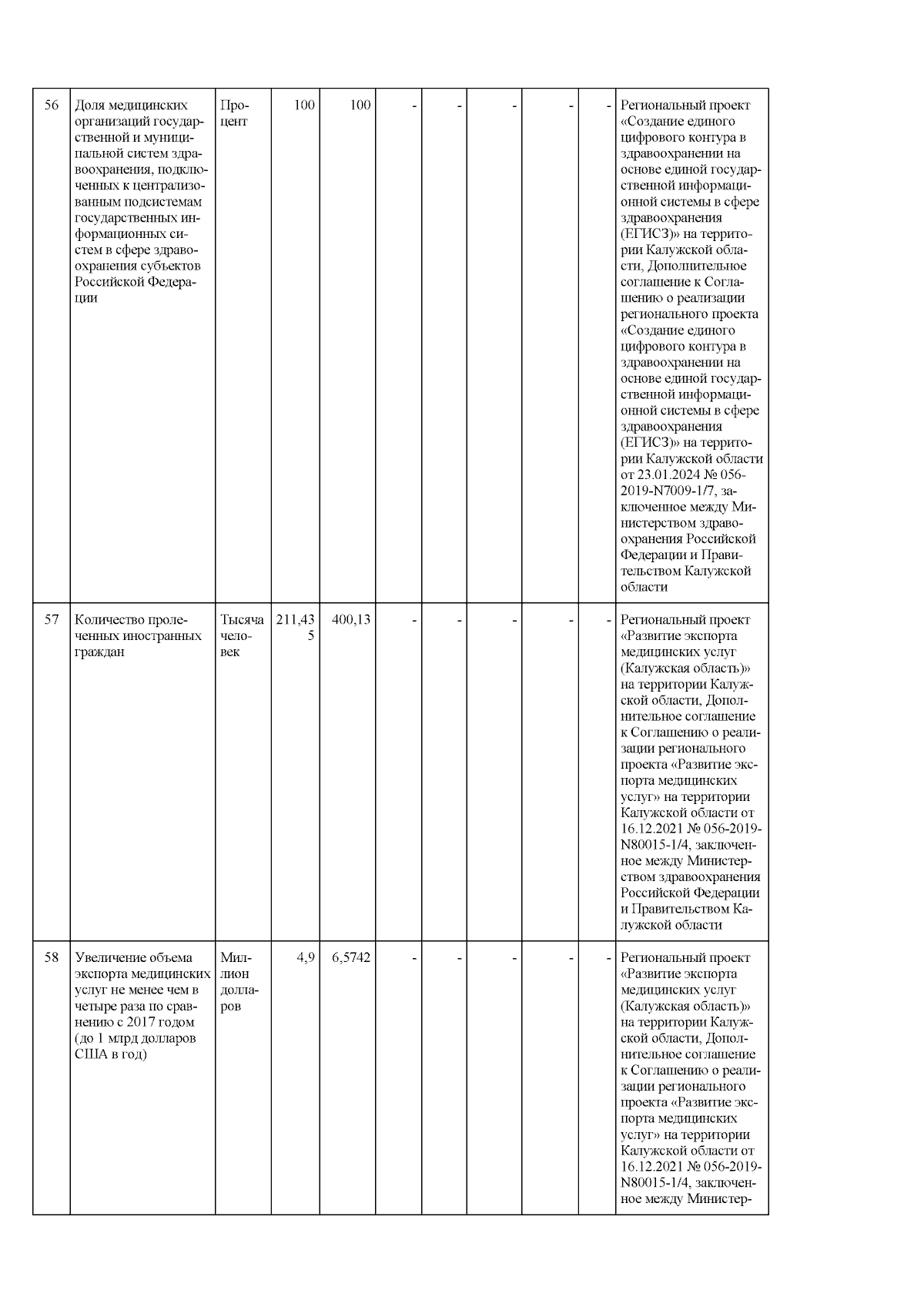 | 56 | Доля медицинских организаций государственной и муниципальной систем здравоохранения, подключенных к централизованным подсистемам государственных информационных систем в сфере здравоохранения субъектов Российской Федерации | Процент | 100 | 100 | - | - | - | - | - | Региональный проект «Создание единого цифрового контура в здравоохранении на основе единой государственной информационной системы в сфере здравоохранения (ЕГИСЗ)» на территории Калужской области, Дополнительное соглашение к Соглашению о реализации регионального проекта «Создание единого цифрового контура в здравоохранении на основе единой государственной информационной системы в сфере здравоохранения (ЕГИСЗ)» на территории Калужской области от 23.01.2024 № 056-2019-N7009-1/7, заключенное между Министерством здравоохранения Российской Федерации и Правительством Калужской области |
|---|---|---|---|---|---|---|---|---|---|---|
| 57 | Количество пролеченных иностранных граждан | Тысяча человек | 211,435 | 400,13 | - | - | - | - | - | Региональный проект «Развитие экспорта медицинских услуг (Калужская область)» на территории Калужской области, Дополнительное соглашение к Соглашению о реализации регионального проекта «Развитие экспорта медицинских услуг» на территории Калужской области от 16.12.2021 № 056-2019-N80015-1/4, заключенное между Министерством здравоохранения Российской Федерации и Правительством Калужской области |
| 58 | Увеличение объема экспорта медицинских услуг не менее чем в четыре раза по сравнению с 2017 годом (до 1 млрд долларов США в год) | Миллион долларов | 4,9 | 6,5742 | - | - | - | - | - | Региональный проект «Развитие экспорта медицинских услуг (Калужская область)» на территории Калужской области, Дополнительное соглашение к Соглашению о реализации регионального проекта «Развитие экспорта медицинских услуг» на территории Калужской области от 16.12.2021 № 056-2019-N80015-1/4, заключенное между Министер- |